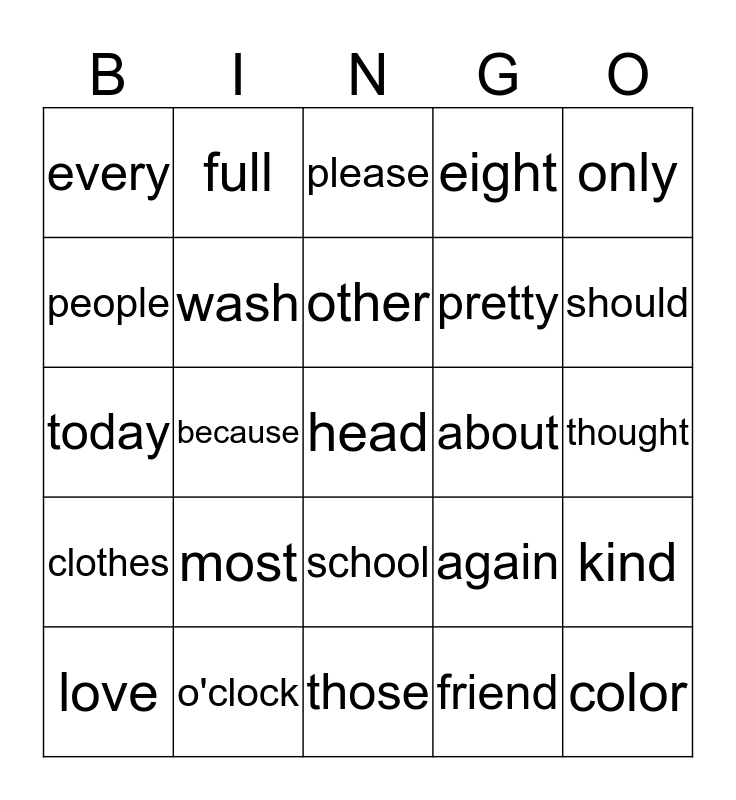 | B | I | N | G | O |
|---|---|---|---|---|
| every | full | please | eight | only |
| people | wash | other | pretty | should |
| today | because | head | about | thought |
| clothes | most | school | again | kind |
| love | o'clock | those | friend | color |